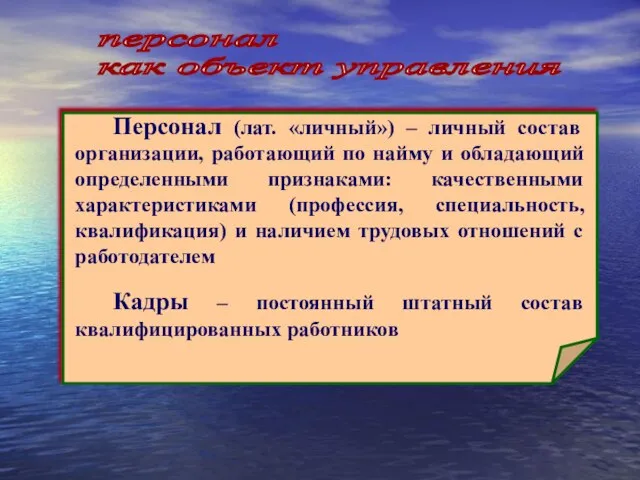 персонал
как объект управления

Персонал (лат. «личный») – личный состав организации, работающий по найму и обладающий определенными признаками: качественными характеристиками (профессия, специальность, квалификация) и наличием трудовых отношений с работодателем

Кадры – постоянный штатный состав квалифицированных работников